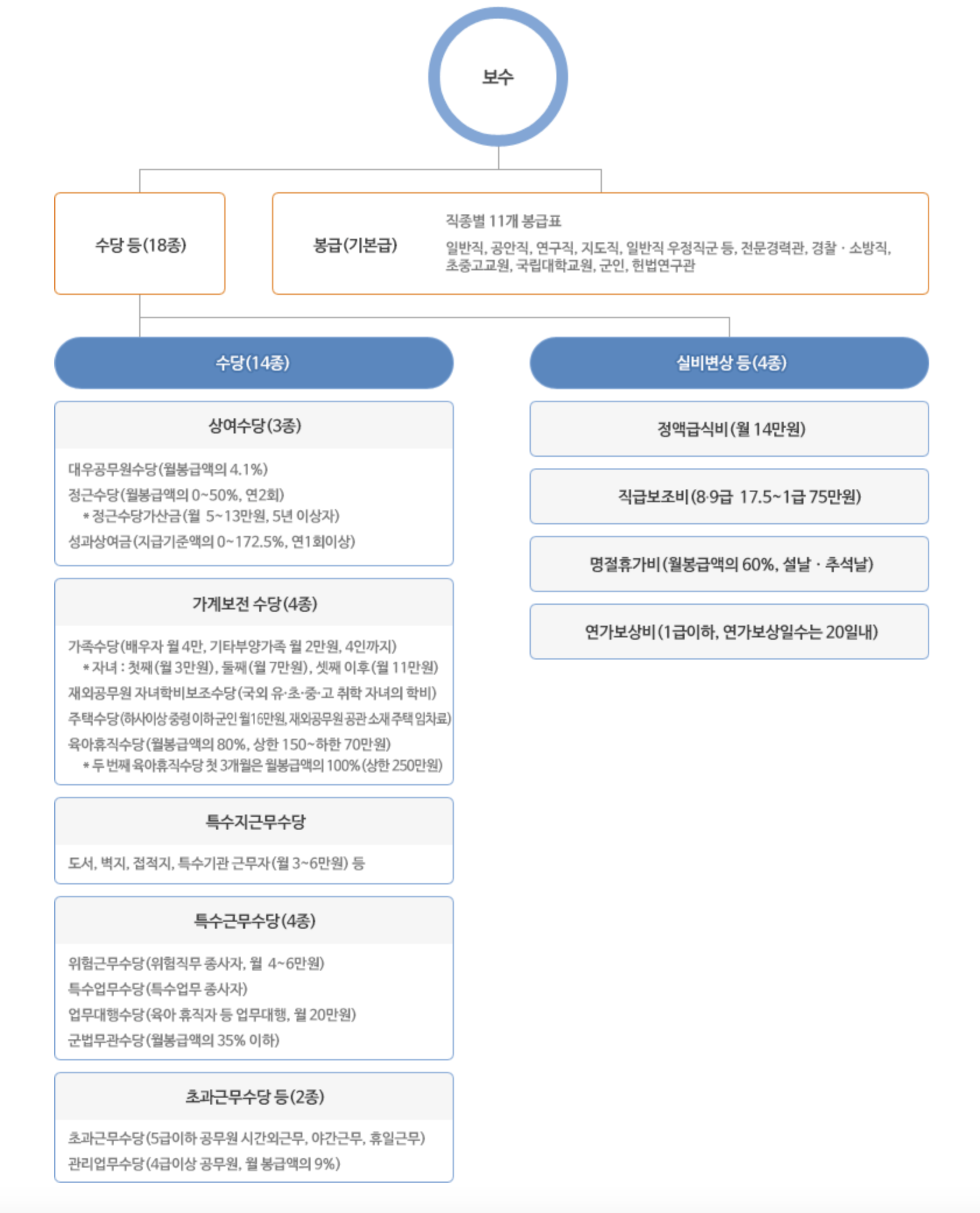 보수

수당 등(18종)

봉급(기본급)

직종별 11개 봉급표

일반직, 공안직, 연구직, 지도직, 일반직 우정직군 등, 전문경력관, 경찰 · 소방직, 초중고교원, 국립대학교원, 군인, 헌법연구관

수당(14종)

상여수당(3종)

대우공무원수당(월봉급액의 4.1%)

정근수당(월봉급액의 0~50%, 연2회)

* 정근수당가산금(월 5~13만원, 5년 이상자)

성과상여금(지급기준액의 0~172.5%, 연1회이상)

가계보전 수당(4종)

가족수당(배우자 월 4만, 기타부양가족 월 2만원, 4인까지)

* 자녀 : 첫째(월 3만원), 둘째(월 7만원), 셋째 이후(월 11만원)

재외공무원 자녀학비보조수당(국외 유·초·중·고 취학 자녀의 학비)

주택수당(하사이상 중령 이하군인 월16만원, 재외공무원 공관 소재 주택 임차료)

육아휴직수당(월봉급액의 80%, 상한 150~하한 70만원)

* 두 번째 육아휴직수당 첫 3개월은 월봉급액의 100%(상한 250만원)

특수지근무수당

도서, 벽지, 접적지, 특수기관 근무자(월 3~6만원) 등

특수근무수당(4종)

위험근무수당(위험직무 종사자, 월 4~6만원)

특수업무수당(특수업무 종사자)

업무대행수당(육아 휴직자 등 업무대행, 월 20만원)

군법무관수당(월봉급액의 35% 이하)

초과근무수당 등(2종)

초과근무수당(5급이하 공무원 시간외근무, 야간근무, 휴일근무)

관리업무수당(4급이상 공무원, 월 봉급액의 9%)

실비변상 등(4종)

정액급식비(월 14만원)

직급보조비(8·9급 17.5~1급 75만원)

명절휴가비(월봉급액의 60%, 설날 · 추석날)

연가보상비(1급이하, 연가보상일수는 20일내)